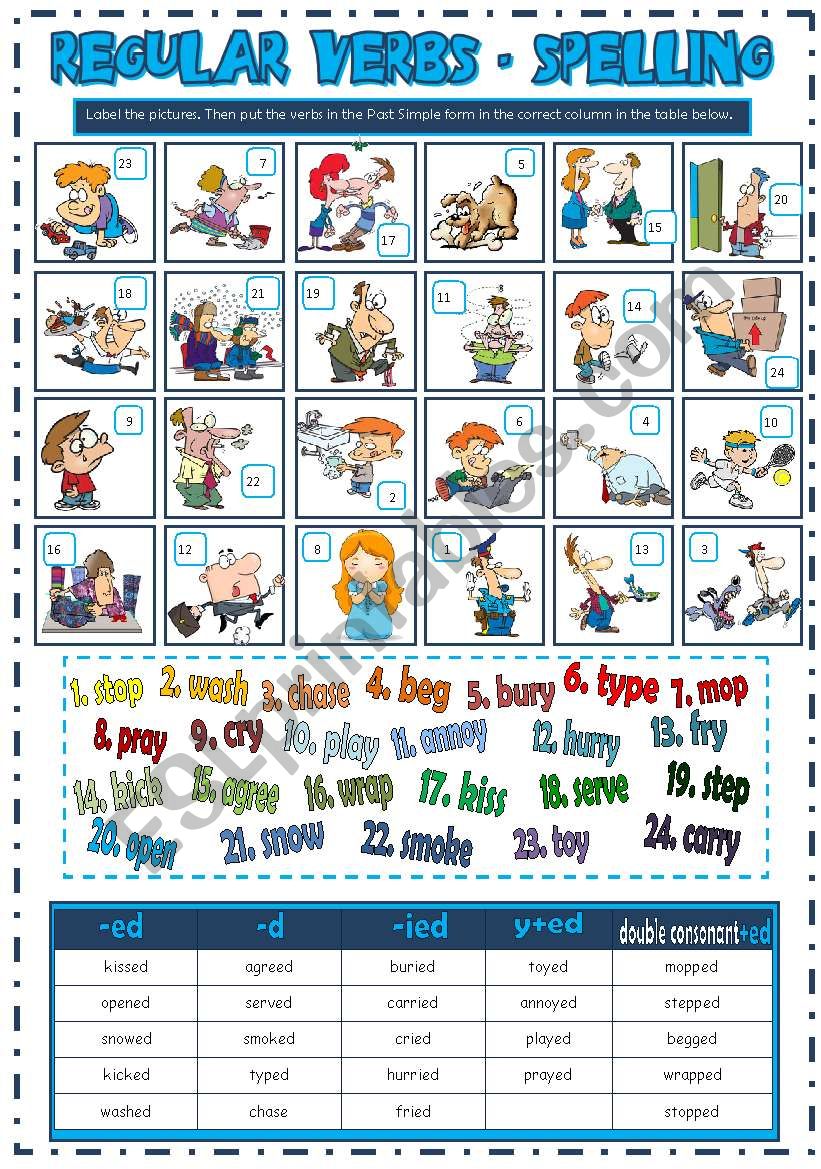 REGULAR VERBS - SPELLING

Label the pictures. Then put the verbs in the Past Simple form in the correct column in the table below.

23 7 17 5 15 20

18 21 19 11 14 24

9 22 2 6 4 10

16 12 8 1 13 3

1. stop 2. wash 3. chase 4. beg 5. bury 6. type 7. mop 8. pray 9. cry 10. play 11. annoy 12. hurry 13. fry 14. kick 15. agree 16. wrap 17. kiss 18. serve 19. step 20. open 21. snow 22. smoke 23. toy 24. carry

| -ed | -d | -ied | y+ed | double consonant+ed |
|---|---|---|---|---|
| kissed | agreed | buried | toyed | mopped |
| opened | served | carried | annoyed | stepped |
| snowed | smoked | cried | played | begged |
| kicked | typed | hurried | prayed | wrapped |
| washed | chase | fried |  | stopped |

ESLprintables.com